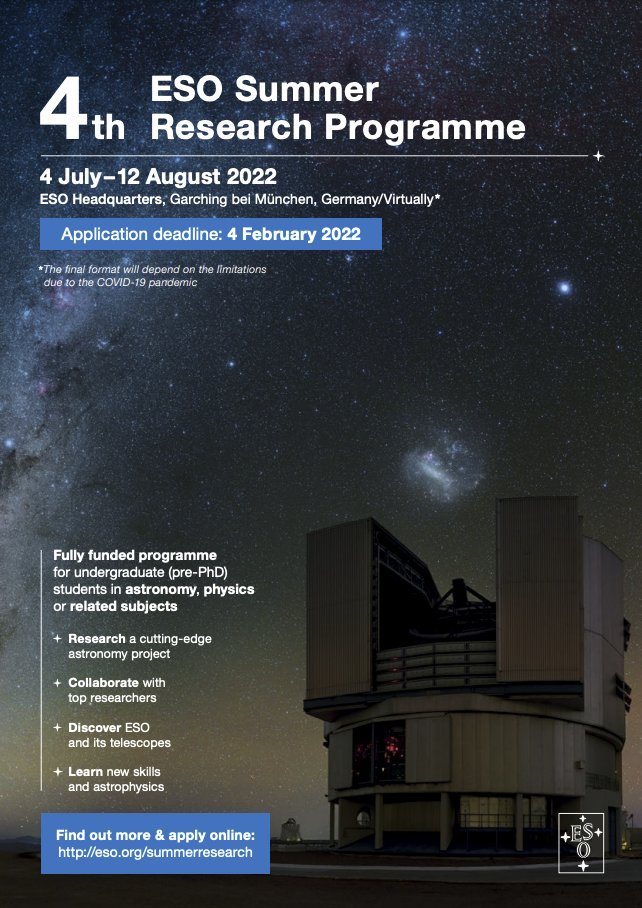 4th ESO Summer Research Programme

4 July–12 August 2022
ESO Headquarters, Garching bei München, Germany/Virtually*

Application deadline: 4 February 2022

*The final format will depend on the limitations due to the COVID-19 pandemic

Fully funded programme for undergraduate (pre-PhD) students in astronomy, physics or related subjects

Research a cutting-edge astronomy project

Collaborate with top researchers

Discover ESO and its telescopes

Learn new skills and astrophysics

Find out more & apply online:
http://eso.org/summerresearch

ESO